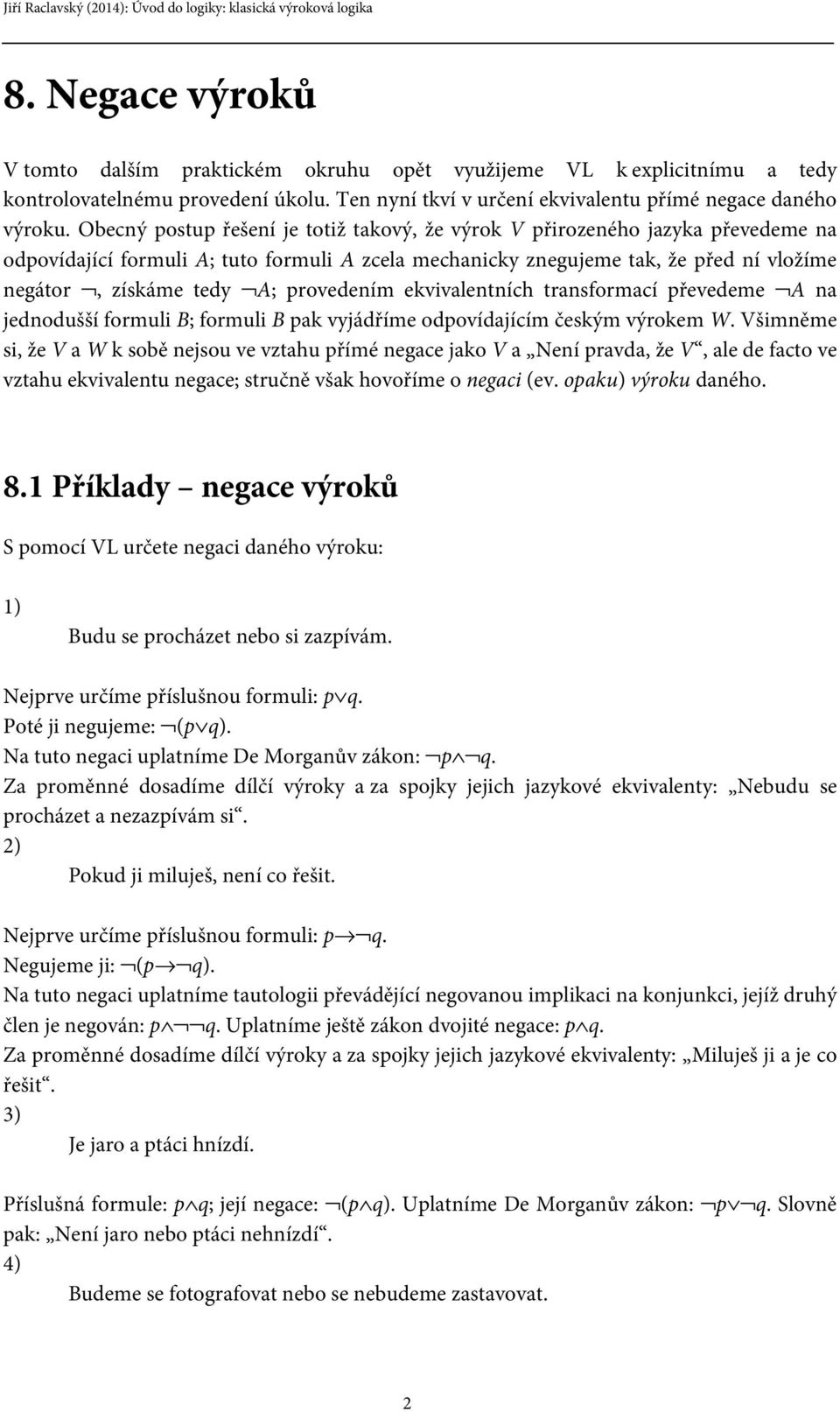 Jiří Raclavský (2014): Úvod do logiky: klasická výroková logika

8. Negace výroků

V tomto dalším praktickém okruhu opět využijeme VL k explicitnímu a tedy kontrolovatelnému provedení úkolu. Ten nyní tkví v určení ekvivalentu přímé negace daného výroku. Obecný postup řešení je totiž takový, že výrok $V$ přirozeného jazyka převedeme na odpovídající formuli $A$; tuto formuli $A$ zcela mechanicky znegujeme tak, že před ní vložíme negátor $\neg$, získáme tedy $\neg A$; provedením ekvivalentních transformací převedeme $\neg A$ na jednodušší formuli $B$; formuli $B$ pak vyjádříme odpovídajícím českým výrokem $W$. Všimněme si, že $V$ a $W$ k sobě nejsou ve vztahu přímé negace jako $V$ a „Není pravda, že $V$“, ale de facto ve vztahu ekvivalentu negace; stručně však hovoříme o negaci (ev. opaku) výroku daného.

8.1 Příklady – negace výroků

S pomocí VL určete negaci daného výroku:

1)
Budu se procházet nebo si zazpívám.

Nejprve určíme příslušnou formuli: $p \vee q$.
Poté ji negujeme: $\neg(p \vee q)$.
Na tuto negaci uplatníme De Morganův zákon: $\neg p \wedge \neg q$.
Za proměnné dosadíme dílčí výroky a za spojky jejich jazykové ekvivalenty: „Nebudu se procházet a nezazpívám si“.
2)
Pokud ji miluješ, není co řešit.

Nejprve určíme příslušnou formuli: $p \rightarrow \neg q$.
Negujeme ji: $\neg(p \rightarrow \neg q)$.
Na tuto negaci uplatníme tautologii převádějící negovanou implikaci na konjunkci, jejíž druhý člen je negován: $p \wedge \neg\neg q$. Uplatníme ještě zákon dvojité negace: $p \wedge q$.
Za proměnné dosadíme dílčí výroky a za spojky jejich jazykové ekvivalenty: „Miluješ ji a je co řešit“.
3)
Je jaro a ptáci hnízdí.

Příslušná formule: $p \wedge q$; její negace: $\neg(p \wedge q)$. Uplatníme De Morganův zákon: $\neg p \vee \neg q$. Slovně pak: „Není jaro nebo ptáci nehnízdí“.
4)
Budeme se fotografovat nebo se nebudeme zastavovat.

2